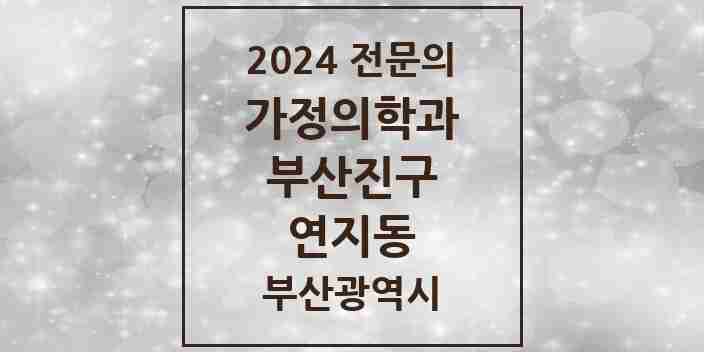 2024 전문의
가정의학과
부산진구
연지동
부산광역시